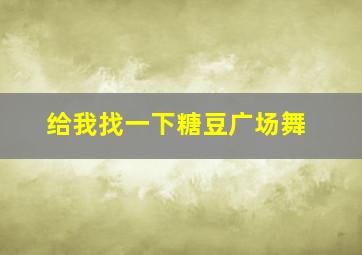 给我找一下糖豆广场舞